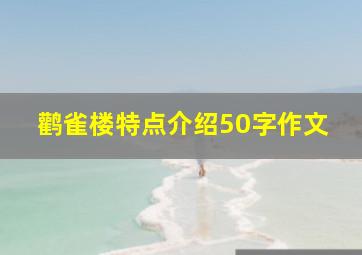 鹳雀楼特点介绍50字作文